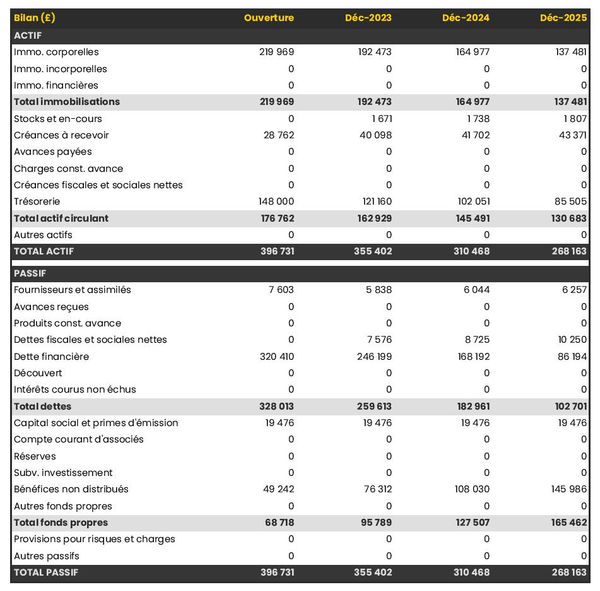 | Bilan (£) | Ouverture | Déc-2023 | Déc-2024 | Déc-2025 |
|---|---|---|---|---|
| ACTIF | | | | |
| Immo. corporelles | 219 969 | 192 473 | 164 977 | 137 481 |
| Immo. incorporelles | 0 | 0 | 0 | 0 |
| Immo. financières | 0 | 0 | 0 | 0 |
| Total immobilisations | 219 969 | 192 473 | 164 977 | 137 481 |
| Stocks et en-cours | 0 | 1 671 | 1 738 | 1 807 |
| Créances à recevoir | 28 762 | 40 098 | 41 702 | 43 371 |
| Avances payées | 0 | 0 | 0 | 0 |
| Charges const. avance | 0 | 0 | 0 | 0 |
| Créances fiscales et sociales nettes | 0 | 0 | 0 | 0 |
| Trésorerie | 148 000 | 121 160 | 102 051 | 85 505 |
| Total actif circulant | 176 762 | 162 929 | 145 491 | 130 683 |
| Autres actifs | 0 | 0 | 0 | 0 |
| TOTAL ACTIF | 396 731 | 355 402 | 310 468 | 268 163 |
| PASSIF | | | | |
| Fournisseurs et assimilés | 7 603 | 5 838 | 6 044 | 6 257 |
| Avances reçues | 0 | 0 | 0 | 0 |
| Produits const. avance | 0 | 0 | 0 | 0 |
| Dettes fiscales et sociales nettes | 0 | 7 576 | 8 725 | 10 250 |
| Dette financière | 320 410 | 246 199 | 168 192 | 86 194 |
| Découvert | 0 | 0 | 0 | 0 |
| Intérêts courus non échus | 0 | 0 | 0 | 0 |
| Total dettes | 328 013 | 259 613 | 182 961 | 102 701 |
| Capital social et primes d'émission | 19 476 | 19 476 | 19 476 | 19 476 |
| Compte courant d'associés | 0 | 0 | 0 | 0 |
| Réserves | 0 | 0 | 0 | 0 |
| Subv. investissement | 0 | 0 | 0 | 0 |
| Bénéfices non distribués | 49 242 | 76 312 | 108 030 | 145 986 |
| Autres fonds propres | 0 | 0 | 0 | 0 |
| Total fonds propres | 68 718 | 95 789 | 127 507 | 165 462 |
| Provisions pour risques et charges | 0 | 0 | 0 | 0 |
| Autres passifs | 0 | 0 | 0 | 0 |
| TOTAL PASSIF | 396 731 | 355 402 | 310 468 | 268 163 |